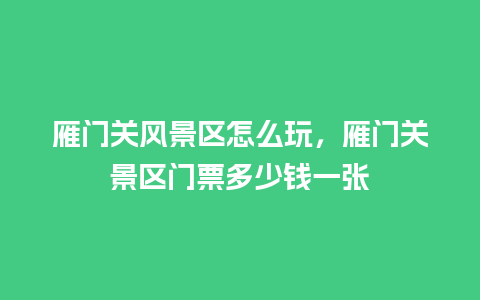 雁门关风景区怎么玩，雁门关景区门票多少钱一张